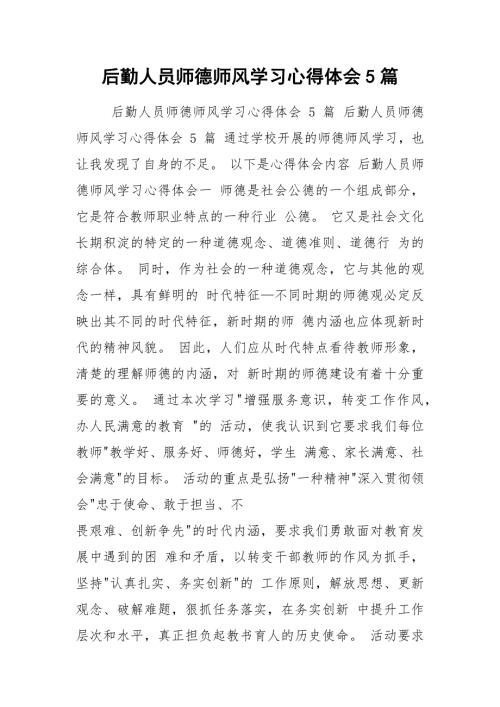 后勤人员师德师风学习心得体会 5 篇

后勤人员师德师风学习心得体会 5 篇 后勤人员师德师风学习心得体会 5 篇 通过学校开展的师德师风学习，也让我发现了自身的不足。 以下是心得体会内容 后勤人员师德师风学习心得体会一 师德是社会公德的一个组成部分，它是符合教师职业特点的一种行业 公德。 它又是社会文化长期积淀的特定的一种道德观念、道德准则、道德行 为的综合体。 同时，作为社会的一种道德观念，它与其他的观念一样，具有鲜明的 时代特征—不同时期的师德观必定反映出其不同的时代特征，新时期的师 德内涵也应体现新时代的精神风貌。 因此，人们应从时代特点看待教师形象，清楚的理解师德的内涵，对 新时期的师德建设有着十分重要的意义。 通过本次学习"增强服务意识，转变工作作风，办人民满意的教育 "的 活动，使我认识到它要求我们每位教师"教学好、服务好、师德好，学生 满意、家长满意、社会满意"的目标。 活动的重点是弘扬"一种精神"深入贯彻领会"忠于使命、敢于担当、不

畏艰难、创新争先"的时代内涵，要求我们勇敢面对教育发展中遇到的困 难和矛盾，以转变干部教师的作风为抓手，坚持"认真扎实、务实创新"的 工作原则，解放思想、更新观念、破解难题，狠抓任务落实，在务实创新 中提升工作层次和水平，真正担负起教书育人的历史使命。 活动要求